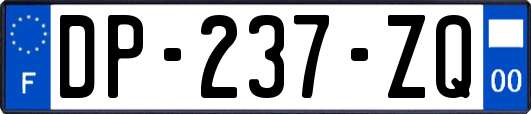 F

DP-237-ZQ

00